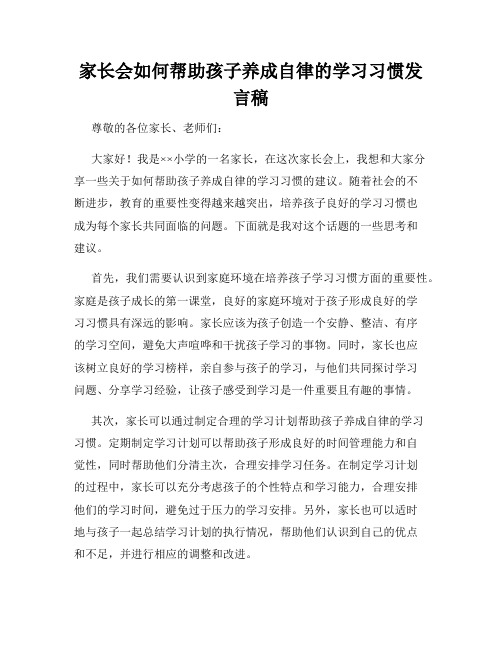 家长会如何帮助孩子养成自律的学习习惯发言稿

尊敬的各位家长、老师们：

大家好！我是××小学的一名家长，在这次家长会上，我想和大家分享一些关于如何帮助孩子养成自律的学习习惯的建议。随着社会的不断进步，教育的重要性变得越来越突出，培养孩子良好的学习习惯也成为每个家长共同面临的问题。下面就是我对这个话题的一些思考和建议。

首先，我们需要认识到家庭环境在培养孩子学习习惯方面的重要性。家庭是孩子成长的第一课堂，良好的家庭环境对于孩子形成良好的学习习惯具有深远的影响。家长应该为孩子创造一个安静、整洁、有序的学习空间，避免大声喧哗和干扰孩子学习的事物。同时，家长也应该树立良好的学习榜样，亲自参与孩子的学习，与他们共同探讨学习问题、分享学习经验，让孩子感受到学习是一件重要且有趣的事情。

其次，家长可以通过制定合理的学习计划帮助孩子养成自律的学习习惯。定期制定学习计划可以帮助孩子形成良好的时间管理能力和自觉性，同时帮助他们分清主次，合理安排学习任务。在制定学习计划的过程中，家长可以充分考虑孩子的个性特点和学习能力，合理安排他们的学习时间，避免过于压力的学习安排。另外，家长也可以适时地与孩子一起总结学习计划的执行情况，帮助他们认识到自己的优点和不足，并进行相应的调整和改进。